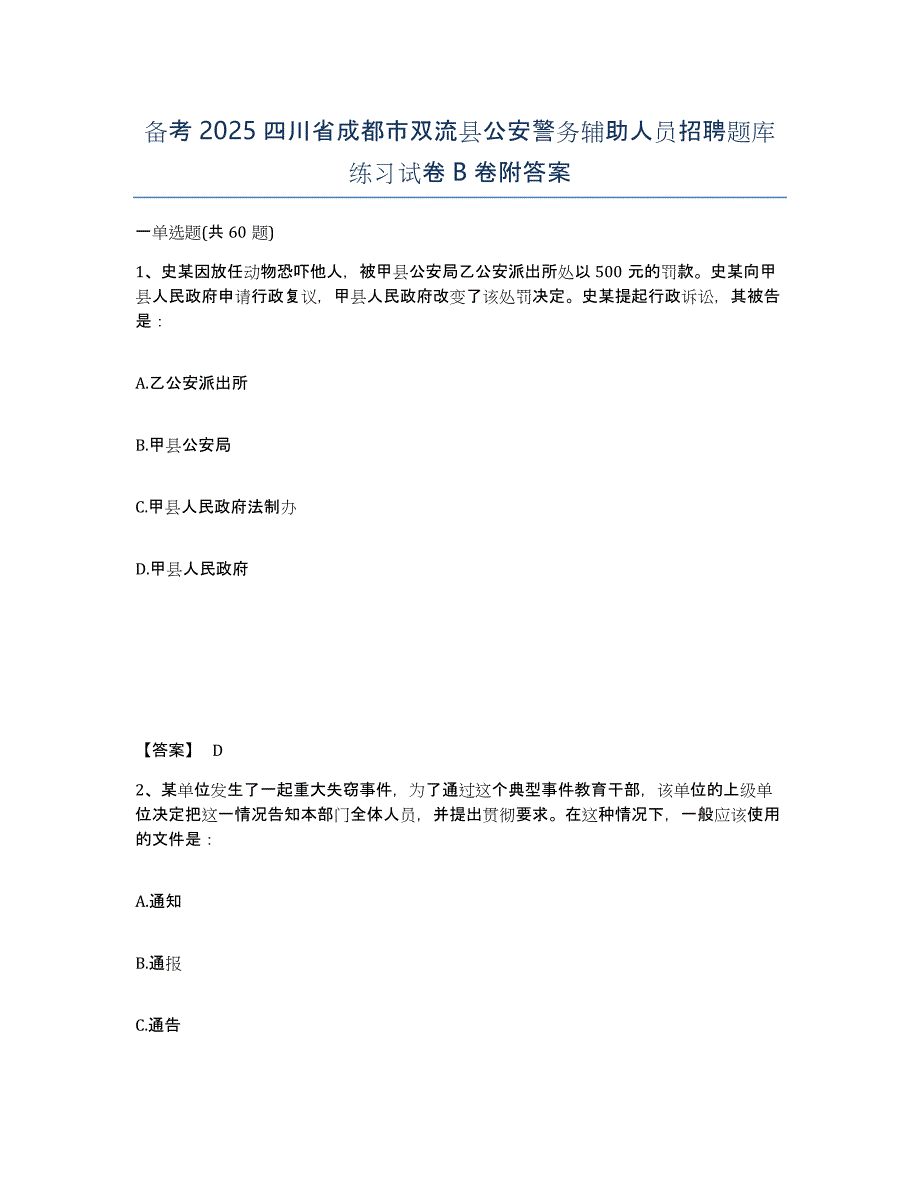 备考 2025 四川省成都市双流县公安警务辅助人员招聘题库练习试卷 B 卷附答案

一单选题(共 60 题)

1、史某因放任动物恐吓他人，被甲县公安局乙公安派出所处以 500 元的罚款。史某向甲县人民政府申请行政复议，甲县人民政府改变了该处罚决定。史某提起行政诉讼，其被告是：

A.乙公安派出所

B.甲县公安局

C.甲县人民政府法制办

D.甲县人民政府

【答案】 D

2、某单位发生了一起重大失窃事件，为了通过这个典型事件教育干部，该单位的上级单位决定把这一情况告知本部门全体人员，并提出贯彻要求。在这种情况下，一般应该使用的文件是：

A.通知

B.通报

C.通告